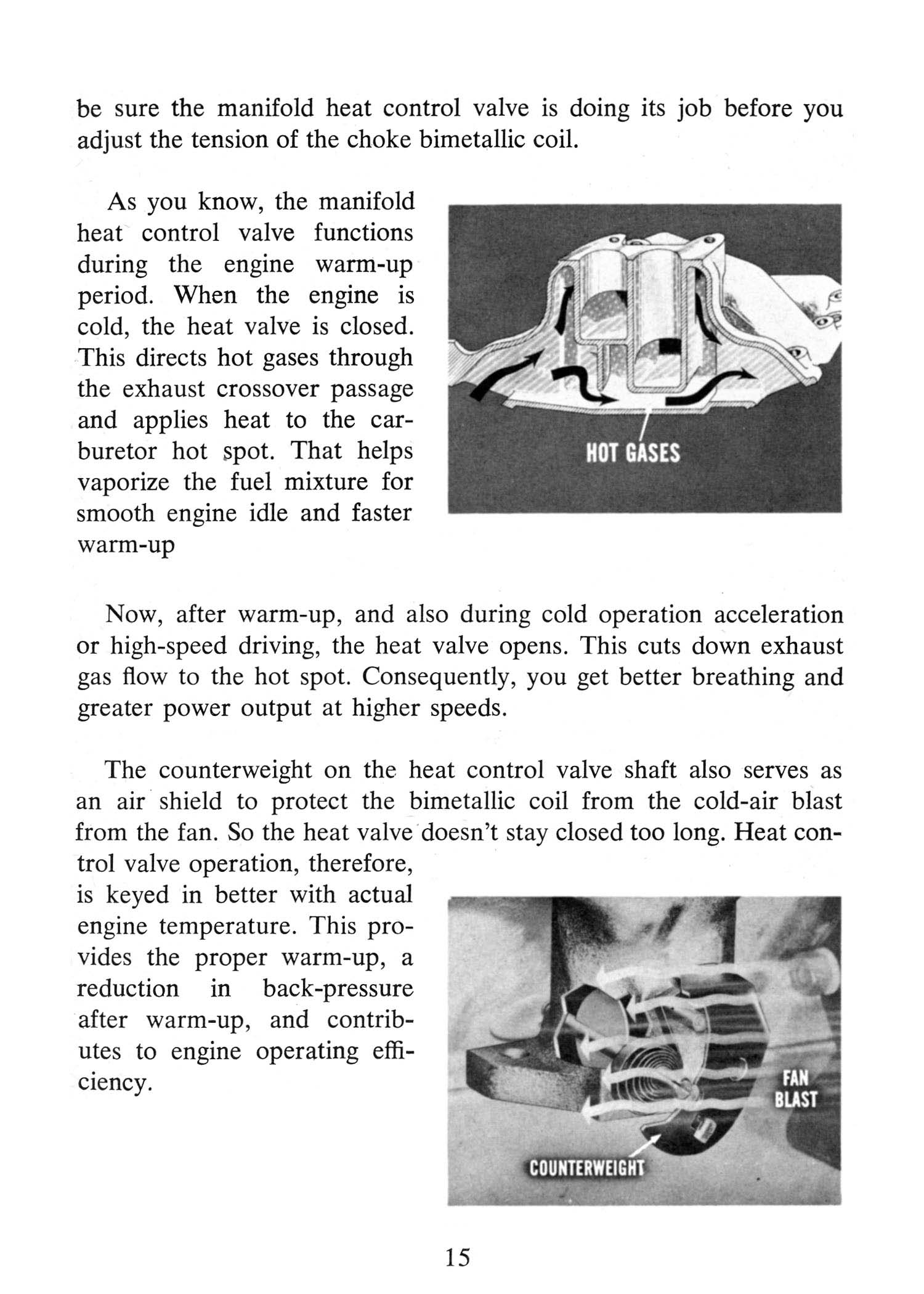 be sure the manifold heat control valve is doing its job before you adjust the tension of the choke bimetallic coil.

As you know, the manifold heat control valve functions during the engine warm-up period. When the engine is cold, the heat valve is closed. This directs hot gases through the exhaust crossover passage and applies heat to the carburetor hot spot. That helps vaporize the fuel mixture for smooth engine idle and faster warm-up

HOT GASES

Now, after warm-up, and also during cold operation acceleration or high-speed driving, the heat valve opens. This cuts down exhaust gas flow to the hot spot. Consequently, you get better breathing and greater power output at higher speeds.

The counterweight on the heat control valve shaft also serves as an air shield to protect the bimetallic coil from the cold-air blast from the fan. So the heat valve doesn't stay closed too long. Heat control valve operation, therefore, is keyed in better with actual engine temperature. This provides the proper warm-up, a reduction in back-pressure after warm-up, and contributes to engine operating efficiency.

FAN BLAST

COUNTERWEIGHT

15